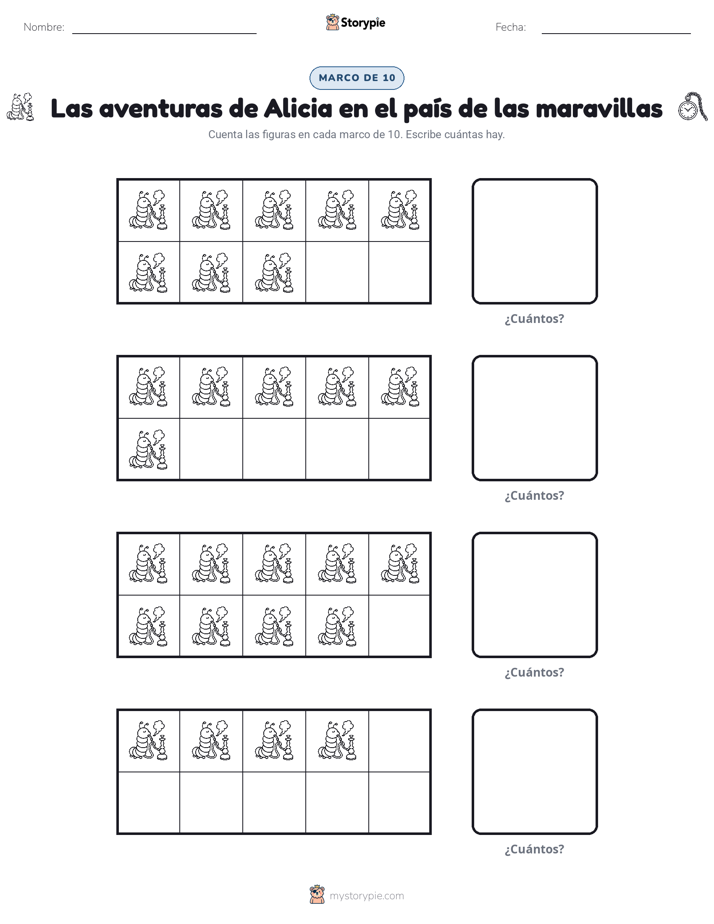 Nombre: Storypie Fecha:

MARCO DE 10

Las aventuras de Alicia en el país de las maravillas

Cuenta las figuras en cada marco de 10. Escribe cuántas hay.

¿Cuántos?

¿Cuántos?

¿Cuántos?

¿Cuántos?

mystorypie.com